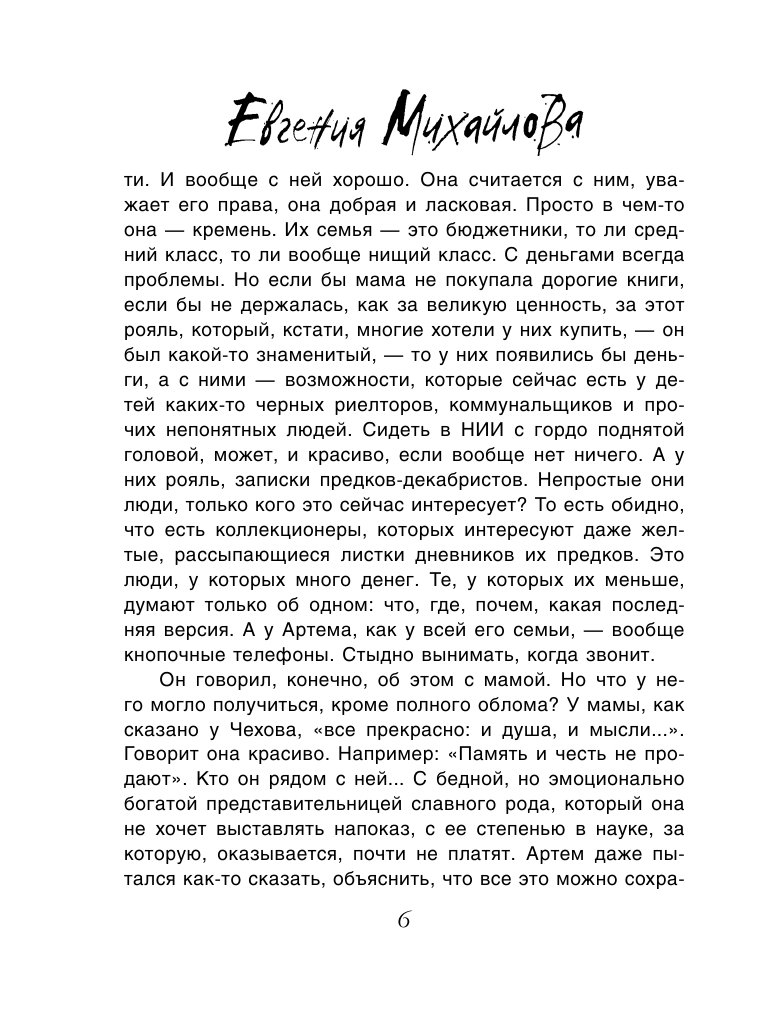 Евгения Михайлова

ти. И вообще с ней хорошо. Она считается с ним, уважает его права, она добрая и ласковая. Просто в чем-то она — кремень. Их семья — это бюджетники, то ли средний класс, то ли вообще нищий класс. С деньгами всегда проблемы. Но если бы мама не покупала дорогие книги, если бы не держалась, как за великую ценность, за этот рояль, который, кстати, многие хотели у них купить, — он был какой-то знаменитый, — то у них появились бы деньги, а с ними — возможности, которые сейчас есть у детей каких-то черных риелторов, коммунальщиков и прочих непонятных людей. Сидеть в НИИ с гордо поднятой головой, может, и красиво, если вообще нет ничего. А у них рояль, записки предков-декабристов. Непростые они люди, только кого это сейчас интересует? То есть обидно, что есть коллекционеры, которых интересуют даже желтые, рассыпающиеся листки дневников их предков. Это люди, у которых много денег. Те, у которых их меньше, думают только об одном: что, где, почем, какая последняя версия. А у Артема, как у всей его семьи, — вообще кнопочные телефоны. Стыдно вынимать, когда звонит.

Он говорил, конечно, об этом с мамой. Но что у него могло получиться, кроме полного облома? У мамы, как сказано у Чехова, «все прекрасно: и душа, и мысли...». Говорит она красиво. Например: «Память и честь не продают». Кто он рядом с ней... С бедной, но эмоционально богатой представительницей славного рода, который она не хочет выставлять напоказ, с ее степенью в науке, за которую, оказывается, почти не платят. Артем даже пытался как-то сказать, объяснить, что все это можно сохра-

6